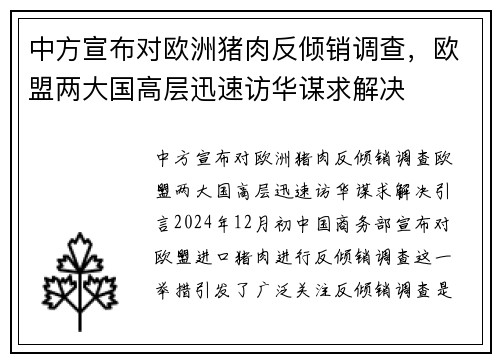 中方宣布对欧洲猪肉反倾销调查，欧盟两大国高层迅速访华谋求解决

中方宣布对欧洲猪肉反倾销调查欧盟两大国高层迅速访华谋求解决引言2024年12月初中国商务部宣布对欧盟进口猪肉进行反倾销调查这一举措引发了广泛关注反倾销调查是